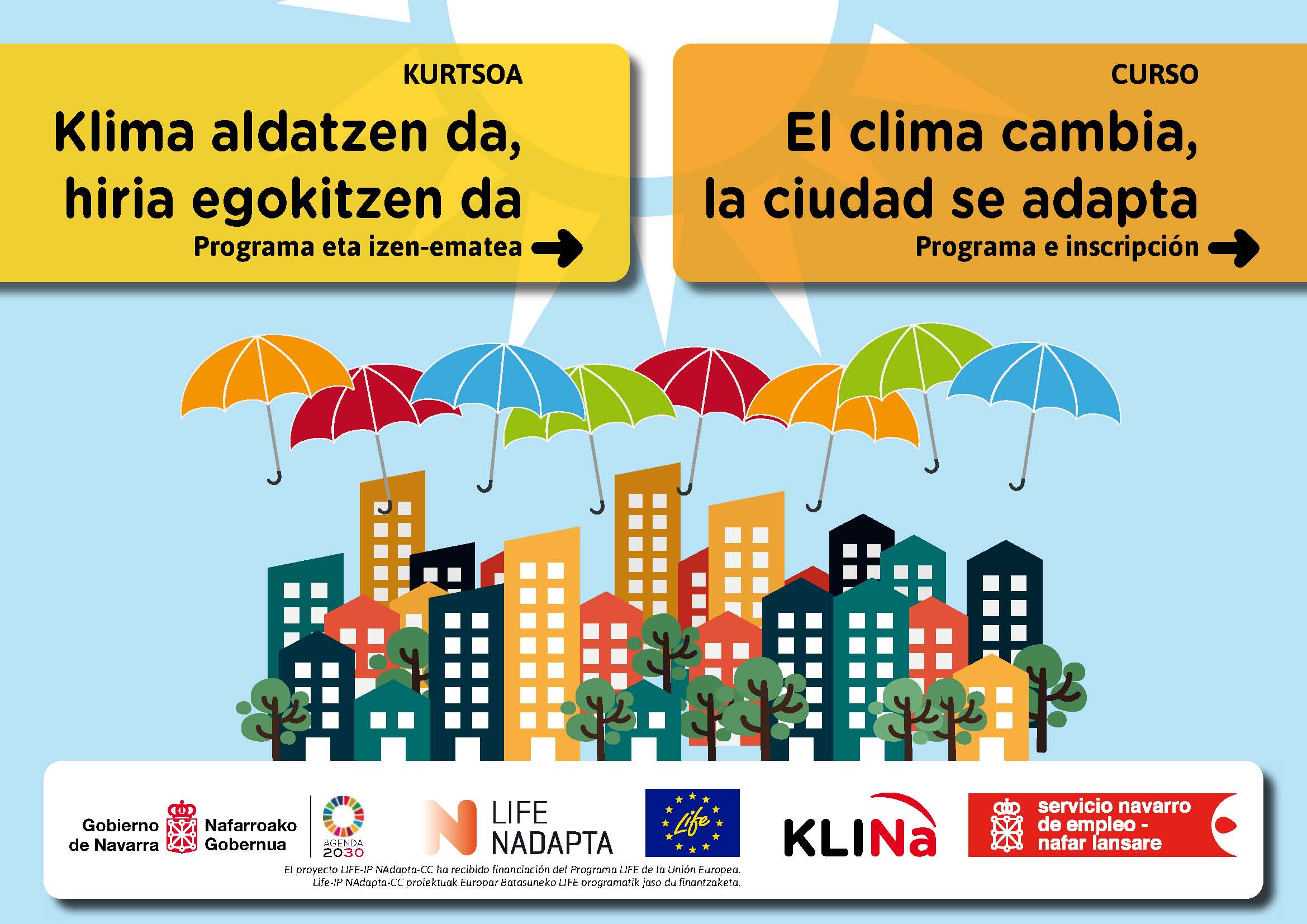 KURTSOA

Klima aldatzen da, hiria egokitzen da

Programa eta izen-ematea

CURSO

El clima cambia, la ciudad se adapta

Programa e inscripción

Gobierno de Navarra

Nafarroako Gobernua

AGENDA 2030

LIFE NADAPTA

Life

KLINa

servicio navarro de empleo - nafar lansare

El proyecto LIFE-IP NAdapta-CC ha recibido financiación del Programa LIFE de la Unión Europea.
Life-IP NAdapta-CC proiektuak Europar Batasuneko LIFE programatik jaso du finantzaketa.